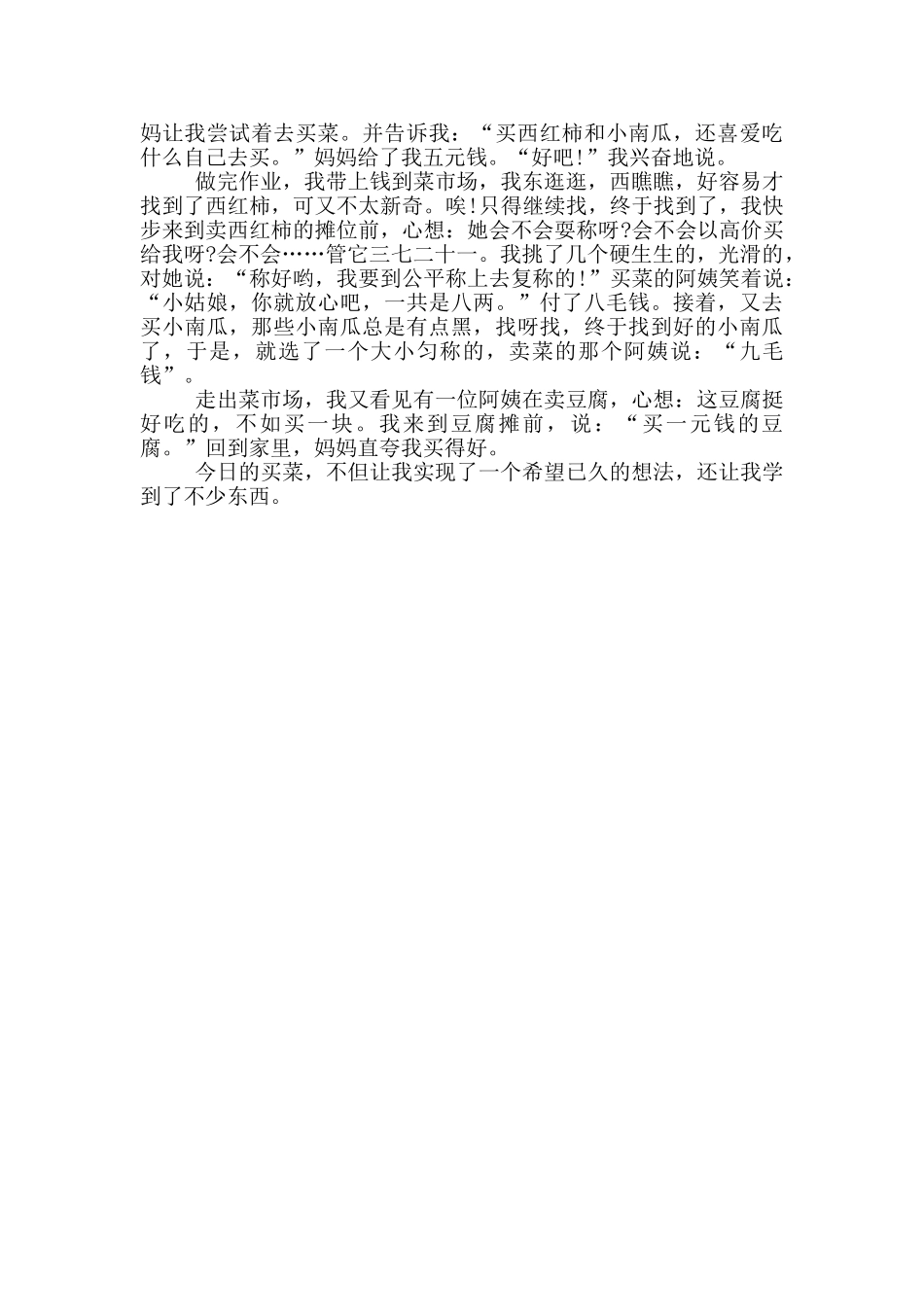 妈让我尝试着去买菜。并告诉我：“买西红柿和小南瓜，还喜爱吃什么自己去买。”妈妈给了我五元钱。“好吧!”我兴奋地说。

做完作业，我带上钱到菜市场，我东逛逛，西瞧瞧，好容易才找到了西红柿，可又不太新奇。唉!只得继续找，终于找到了，我快步来到卖西红柿的摊位前，心想：她会不会耍称呀?会不会以高价买给我呀?会不会……管它三七二十一。我挑了几个硬生生的，光滑的，对她说：“称好哟，我要到公平称上去复称的!”买菜的阿姨笑着说：“小姑娘，你就放心吧，一共是八两。”付了八毛钱。接着，又去买小南瓜，那些小南瓜总是有点黑，找呀找，终于找到好的小南瓜了，于是，就选了一个大小匀称的，卖菜的那个阿姨说：“九毛钱”。

走出菜市场，我又看见有一位阿姨在卖豆腐，心想：这豆腐挺好吃的，不如买一块。我来到豆腐摊前，说：“买一元钱的豆腐。”回到家里，妈妈直夸我买得好。

今日的买菜，不但让我实现了一个希望已久的想法，还让我学到了不少东西。